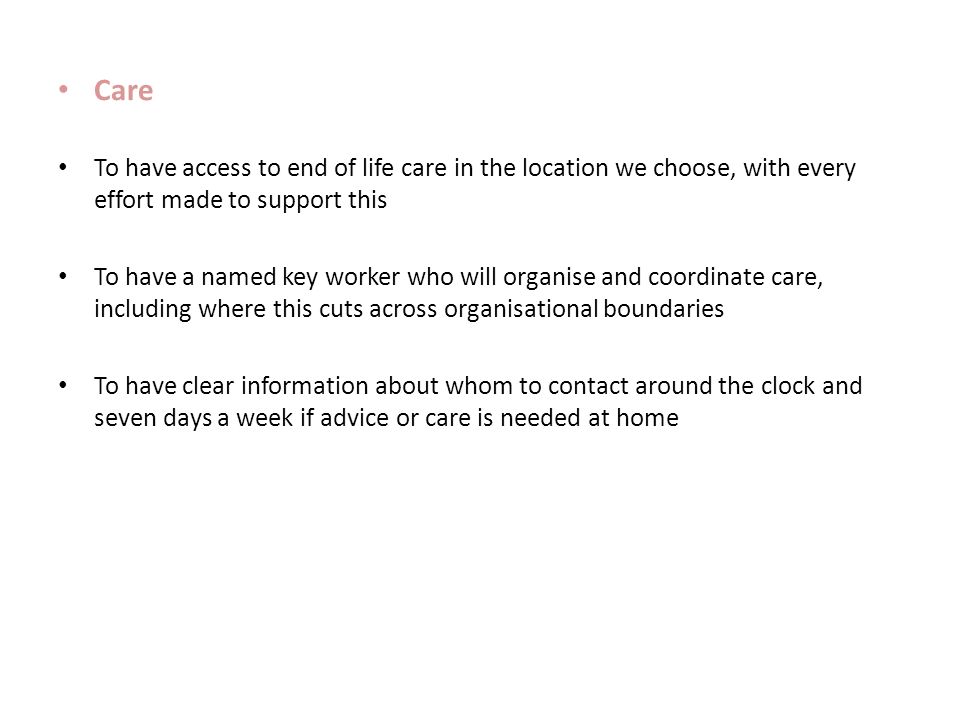 • Care

• To have access to end of life care in the location we choose, with every effort made to support this

• To have a named key worker who will organise and coordinate care, including where this cuts across organisational boundaries

• To have clear information about whom to contact around the clock and seven days a week if advice or care is needed at home